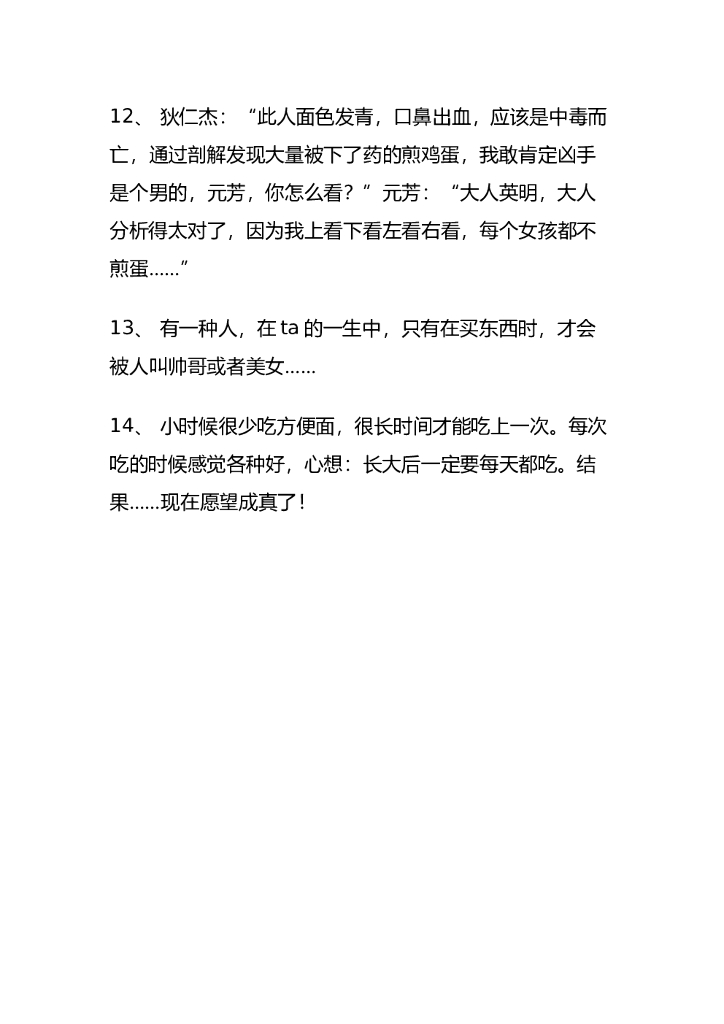 12、 狄仁杰：“此人面色发青，口鼻出血，应该是中毒而亡，通过剖解发现大量被下了药的煎鸡蛋，我敢肯定凶手是个男的，元芳，你怎么看？”元芳：“大人英明，大人分析得太对了，因为我上看下看左看右看，每个女孩都不煎蛋......”

13、 有一种人，在 ta 的一生中，只有在买东西时，才会被人叫帅哥或者美女......

14、 小时候很少吃方便面，很长时间才能吃上一次。每次吃的时候感觉各种好，心想：长大后一定要每天都吃。结果......现在愿望成真了！